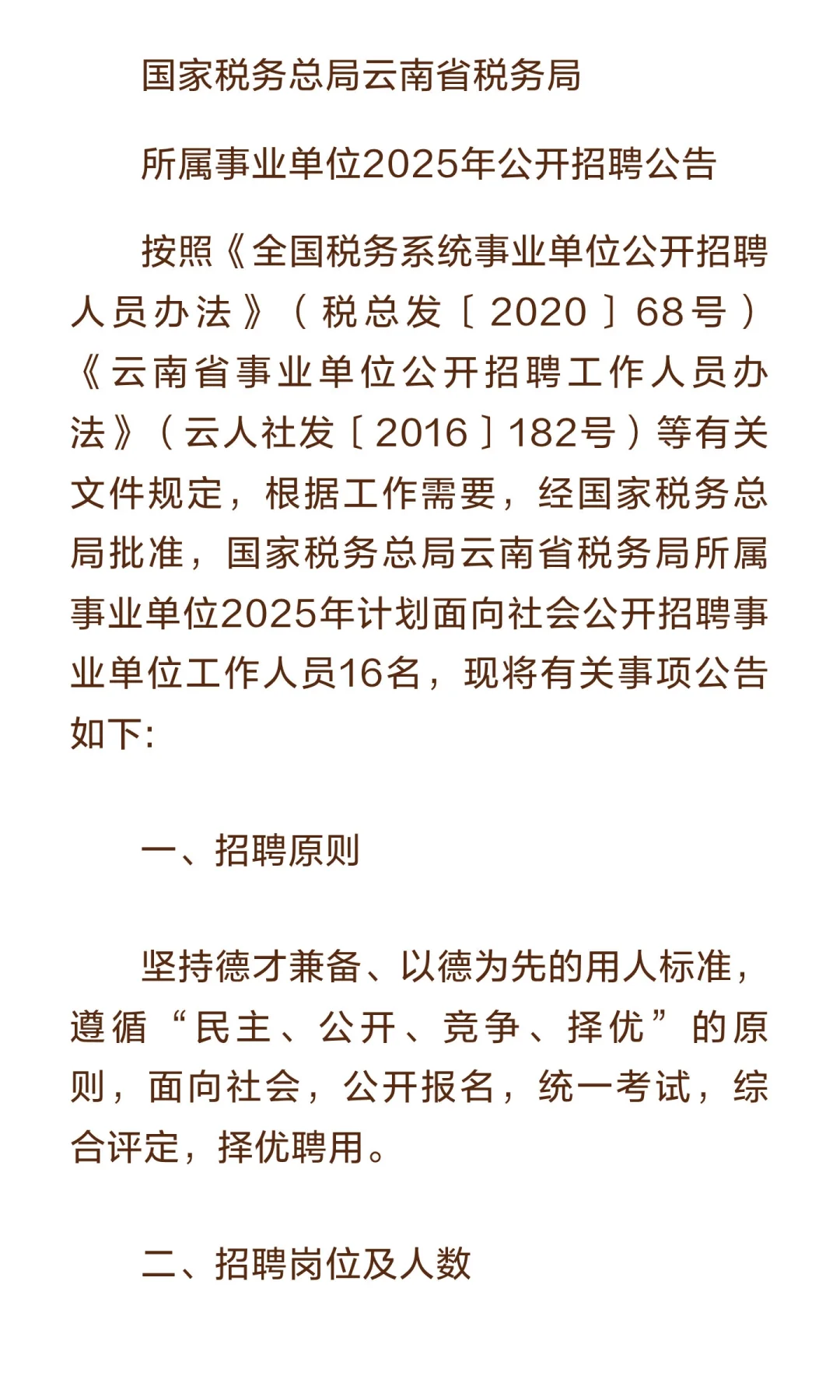 国家税务总局云南省税务局

所属事业单位2025年公开招聘公告

按照《全国税务系统事业单位公开招聘人员办法》（税总发〔2020〕68号）《云南省事业单位公开招聘工作人员办法》（云人社发〔2016〕182号）等有关文件规定，根据工作需要，经国家税务总局批准，国家税务总局云南省税务局所属事业单位2025年计划面向社会公开招聘事业单位工作人员16名，现将有关事项公告如下:

一、招聘原则

坚持德才兼备、以德为先的用人标准，遵循“民主、公开、竞争、择优”的原则，面向社会，公开报名，统一考试，综合评定，择优聘用。

二、招聘岗位及人数